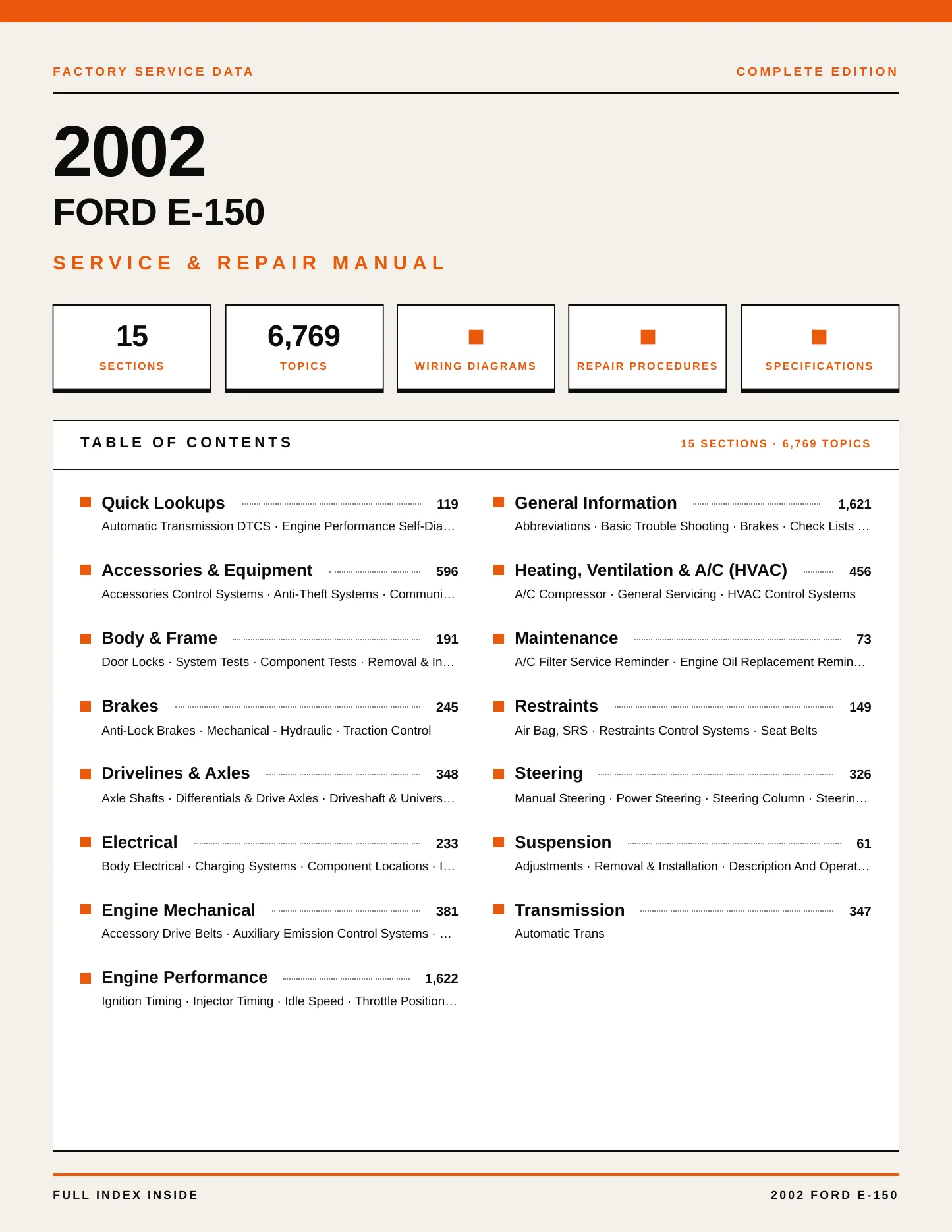 FACTORY SERVICE DATA

COMPLETE EDITION

2002

FORD E-150

SERVICE & REPAIR MANUAL

15
SECTIONS

6,769
TOPICS

WIRING DIAGRAMS

REPAIR PROCEDURES

SPECIFICATIONS

TABLE OF CONTENTS

15 SECTIONS · 6,769 TOPICS

Quick Lookups 119
Automatic Transmission DTCS · Engine Performance Self-Dia…

Accessories & Equipment 596
Accessories Control Systems · Anti-Theft Systems · Communi…

Body & Frame 191
Door Locks · System Tests · Component Tests · Removal & In…

Brakes 245
Anti-Lock Brakes · Mechanical - Hydraulic · Traction Control

Drivelines & Axles 348
Axle Shafts · Differentials & Drive Axles · Driveshaft & Univers…

Electrical 233
Body Electrical · Charging Systems · Component Locations · I…

Engine Mechanical 381
Accessory Drive Belts · Auxiliary Emission Control Systems · …

Engine Performance 1,622
Ignition Timing · Injector Timing · Idle Speed · Throttle Position…

General Information 1,621
Abbreviations · Basic Trouble Shooting · Brakes · Check Lists …

Heating, Ventilation & A/C (HVAC) 456
A/C Compressor · General Servicing · HVAC Control Systems

Maintenance 73
A/C Filter Service Reminder · Engine Oil Replacement Remin…

Restraints 149
Air Bag, SRS · Restraints Control Systems · Seat Belts

Steering 326
Manual Steering · Power Steering · Steering Column · Steerin…

Suspension 61
Adjustments · Removal & Installation · Description And Operat…

Transmission 347
Automatic Trans

FULL INDEX INSIDE

2002 FORD E-150